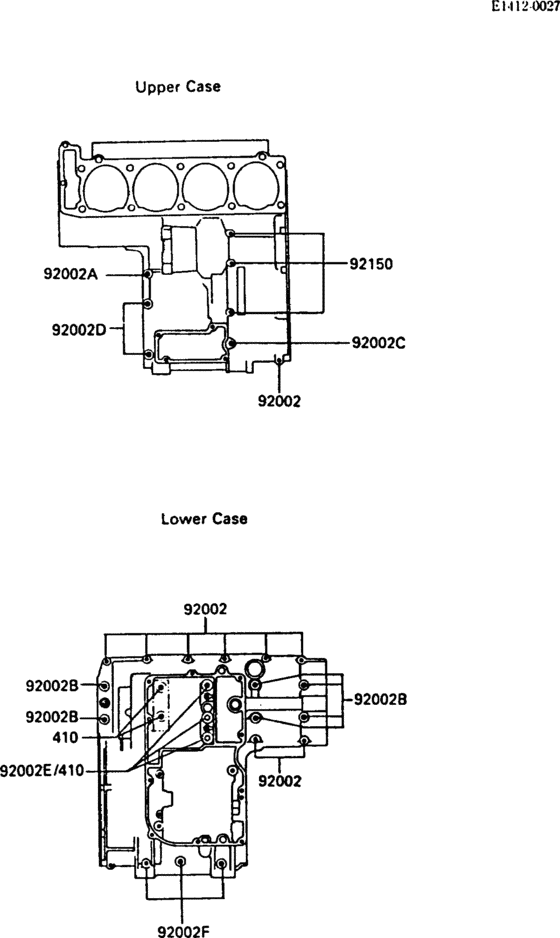 E1412-0027

Upper Case

92002A

92150

92002D

92002C

92002

Lower Case

92002

92002B

92002B

92002B

410

92002E/410

92002

92002F